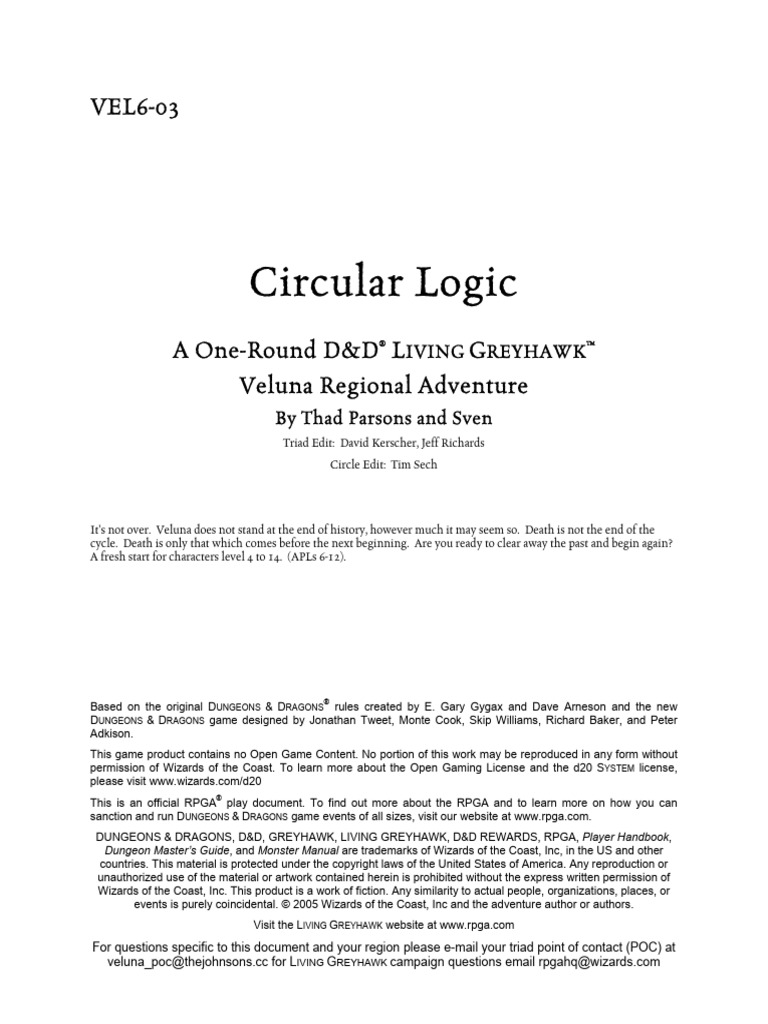 VEL6-03

Circular Logic

A One-Round D&D® LIVING GREYHAWK™

Veluna Regional Adventure

By Thad Parsons and Sven

Triad Edit: David Kerscher, Jeff Richards

Circle Edit: Tim Sech

It's not over. Veluna does not stand at the end of history, however much it may seem so. Death is not the end of the cycle. Death is only that which comes before the next beginning. Are you ready to clear away the past and begin again? A fresh start for characters level 4 to 14. (APLs 6-12).

Based on the original DUNGEONS & DRAGONS® rules created by E. Gary Gygax and Dave Arneson and the new DUNGEONS & DRAGONS game designed by Jonathan Tweet, Monte Cook, Skip Williams, Richard Baker, and Peter Adkison.

This game product contains no Open Game Content. No portion of this work may be reproduced in any form without permission of Wizards of the Coast. To learn more about the Open Gaming License and the d20 SYSTEM license, please visit www.wizards.com/d20

This is an official RPGA® play document. To find out more about the RPGA and to learn more on how you can sanction and run DUNGEONS & DRAGONS game events of all sizes, visit our website at www.rpga.com.

DUNGEONS & DRAGONS, D&D, GREYHAWK, LIVING GREYHAWK, D&D REWARDS, RPGA, Player Handbook, Dungeon Master's Guide, and Monster Manual are trademarks of Wizards of the Coast, Inc, in the US and other countries. This material is protected under the copyright laws of the United States of America. Any reproduction or unauthorized use of the material or artwork contained herein is prohibited without the express written permission of Wizards of the Coast, Inc. This product is a work of fiction. Any similarity to actual people, organizations, places, or events is purely coincidental. © 2005 Wizards of the Coast, Inc and the adventure author or authors.

Visit the LIVING GREYHAWK website at www.rpga.com

For questions specific to this document and your region please e-mail your triad point of contact (POC) at veluna_poc@thejohnsons.cc for LIVING GREYHAWK campaign questions email rpgahq@wizards.com